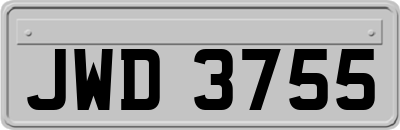 JWD 3755